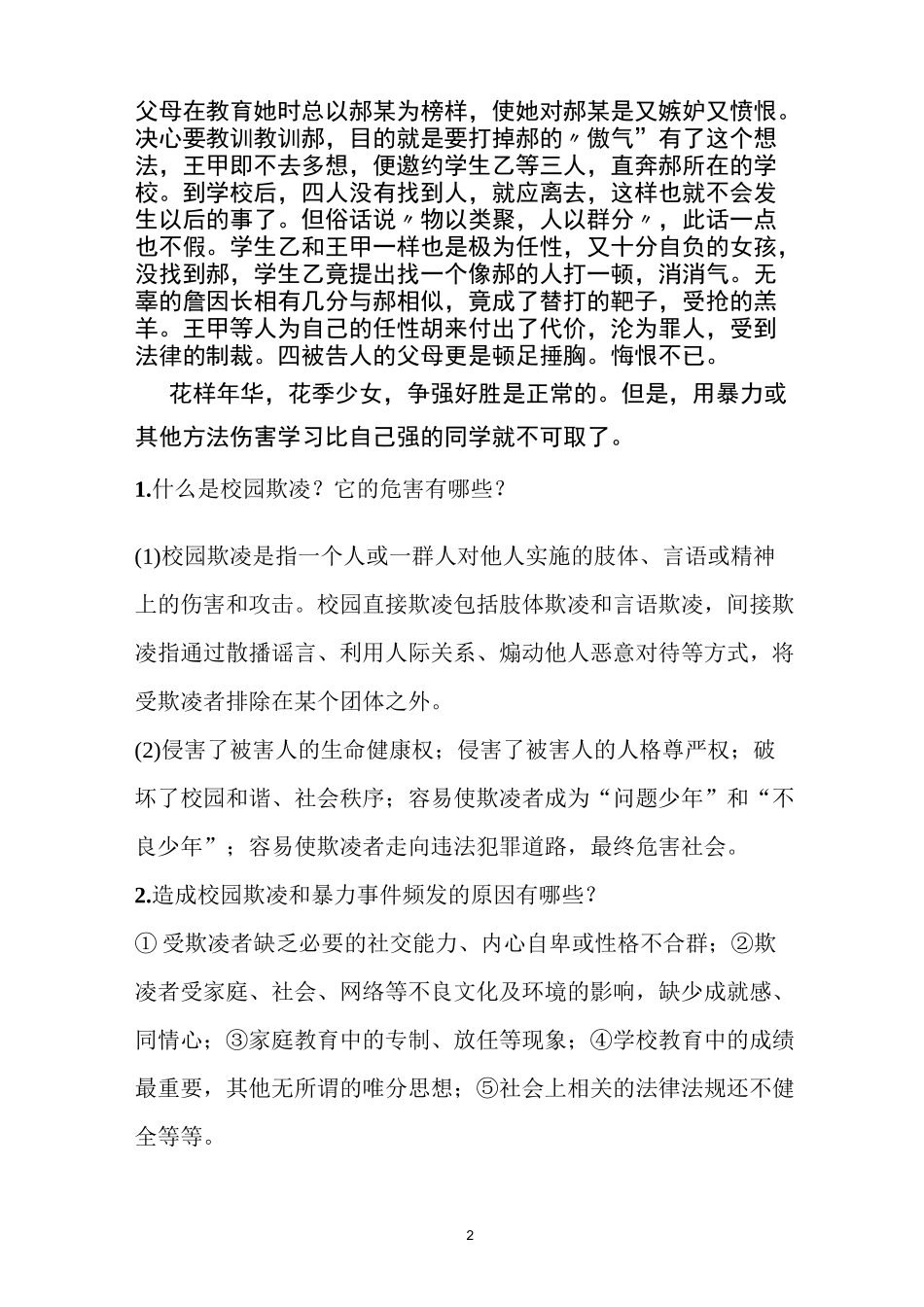 父母在教育她时总以郝某为榜样，使她对郝某是又嫉妒又愤恨。决心要教训教训郝，目的就是要打掉郝的〃傲气”有了这个想法，王甲即不去多想，便邀约学生乙等三人，直奔郝所在的学校。到学校后，四人没有找到人，就应离去，这样也就不会发生以后的事了。但俗话说〃物以类聚，人以群分〃，此话一点也不假。学生乙和王甲一样也是极为任性，又十分自负的女孩，没找到郝，学生乙竟提出找一个像郝的人打一顿，消消气。无辜的詹因长相有几分与郝相似，竟成了替打的靶子，受抢的羔羊。王甲等人为自己的任性胡来付出了代价，沦为罪人，受到法律的制裁。四被告人的父母更是顿足捶胸。悔恨不已。

花样年华，花季少女，争强好胜是正常的。但是，用暴力或其他方法伤害学习比自己强的同学就不可取了。

1.什么是校园欺凌？它的危害有哪些？

(1)校园欺凌是指一个人或一群人对他人实施的肢体、言语或精神上的伤害和攻击。校园直接欺凌包括肢体欺凌和言语欺凌，间接欺凌指通过散播谣言、利用人际关系、煽动他人恶意对待等方式，将受欺凌者排除在某个团体之外。

(2)侵害了被害人的生命健康权；侵害了被害人的人格尊严权；破坏了校园和谐、社会秩序；容易使欺凌者成为“问题少年”和“不良少年”；容易使欺凌者走向违法犯罪道路，最终危害社会。

2.造成校园欺凌和暴力事件频发的原因有哪些？

① 受欺凌者缺乏必要的社交能力、内心自卑或性格不合群；②欺凌者受家庭、社会、网络等不良文化及环境的影响，缺少成就感、同情心；③家庭教育中的专制、放任等现象；④学校教育中的成绩最重要，其他无所谓的唯分思想；⑤社会上相关的法律法规还不健全等等。

2